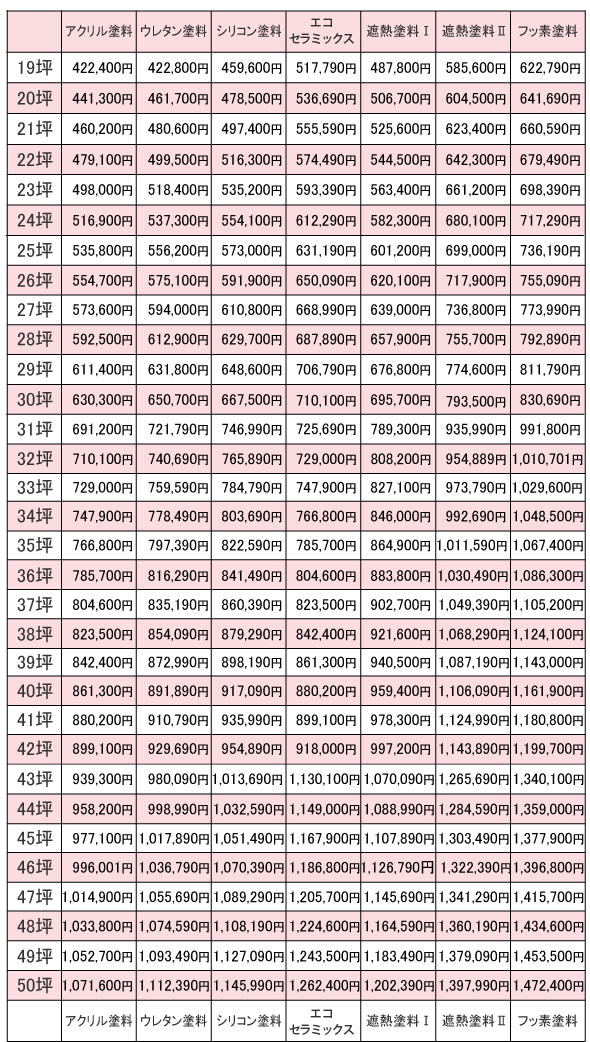 |  | アクリル塗料 | ウレタン塗料 | シリコン塗料 | エコセラミックス | 遮熱塗料Ⅰ | 遮熱塗料Ⅱ | フッ素塗料 |
|---|---|---|---|---|---|---|---|
| 19坪 | 422,400円 | 422,800円 | 459,600円 | 517,790円 | 487,800円 | 585,600円 | 622,790円 |
| 20坪 | 441,300円 | 461,700円 | 478,500円 | 536,690円 | 506,700円 | 604,500円 | 641,690円 |
| 21坪 | 460,200円 | 480,600円 | 497,400円 | 555,590円 | 525,600円 | 623,400円 | 660,590円 |
| 22坪 | 479,100円 | 499,500円 | 516,300円 | 574,490円 | 544,500円 | 642,300円 | 679,490円 |
| 23坪 | 498,000円 | 518,400円 | 535,200円 | 593,390円 | 563,400円 | 661,200円 | 698,390円 |
| 24坪 | 516,900円 | 537,300円 | 554,100円 | 612,290円 | 582,300円 | 680,100円 | 717,290円 |
| 25坪 | 535,800円 | 556,200円 | 573,000円 | 631,190円 | 601,200円 | 699,000円 | 736,190円 |
| 26坪 | 554,700円 | 575,100円 | 591,900円 | 650,090円 | 620,100円 | 717,900円 | 755,090円 |
| 27坪 | 573,600円 | 594,000円 | 610,800円 | 668,990円 | 639,000円 | 736,800円 | 773,990円 |
| 28坪 | 592,500円 | 612,900円 | 629,700円 | 687,890円 | 657,900円 | 755,700円 | 792,890円 |
| 29坪 | 611,400円 | 631,800円 | 648,600円 | 706,790円 | 676,800円 | 774,600円 | 811,790円 |
| 30坪 | 630,300円 | 650,700円 | 667,500円 | 710,100円 | 695,700円 | 793,500円 | 830,690円 |
| 31坪 | 691,200円 | 721,790円 | 746,990円 | 725,690円 | 789,300円 | 935,990円 | 991,800円 |
| 32坪 | 710,100円 | 740,690円 | 765,890円 | 729,000円 | 808,200円 | 954,889円 | 1,010,701円 |
| 33坪 | 729,000円 | 759,590円 | 784,790円 | 747,900円 | 827,100円 | 973,790円 | 1,029,600円 |
| 34坪 | 747,900円 | 778,490円 | 803,690円 | 766,800円 | 846,000円 | 992,690円 | 1,048,500円 |
| 35坪 | 766,800円 | 797,390円 | 822,590円 | 785,700円 | 864,900円 | 1,011,590円 | 1,067,400円 |
| 36坪 | 785,700円 | 816,290円 | 841,490円 | 804,600円 | 883,800円 | 1,030,490円 | 1,086,300円 |
| 37坪 | 804,600円 | 835,190円 | 860,390円 | 823,500円 | 902,700円 | 1,049,390円 | 1,105,200円 |
| 38坪 | 823,500円 | 854,090円 | 879,290円 | 842,400円 | 921,600円 | 1,068,290円 | 1,124,100円 |
| 39坪 | 842,400円 | 872,990円 | 898,190円 | 861,300円 | 940,500円 | 1,087,190円 | 1,143,000円 |
| 40坪 | 861,300円 | 891,890円 | 917,090円 | 880,200円 | 959,400円 | 1,106,090円 | 1,161,900円 |
| 41坪 | 880,200円 | 910,790円 | 935,990円 | 899,100円 | 978,300円 | 1,124,990円 | 1,180,800円 |
| 42坪 | 899,100円 | 929,690円 | 954,890円 | 918,000円 | 997,200円 | 1,143,890円 | 1,199,700円 |
| 43坪 | 939,300円 | 980,090円 | 1,013,690円 | 1,130,100円 | 1,070,090円 | 1,265,690円 | 1,340,100円 |
| 44坪 | 958,200円 | 998,990円 | 1,032,590円 | 1,149,000円 | 1,088,990円 | 1,284,590円 | 1,359,000円 |
| 45坪 | 977,100円 | 1,017,890円 | 1,051,490円 | 1,167,900円 | 1,107,890円 | 1,303,490円 | 1,377,900円 |
| 46坪 | 996,001円 | 1,036,790円 | 1,070,390円 | 1,186,800円 | 1,126,790円 | 1,322,390円 | 1,396,800円 |
| 47坪 | 1,014,900円 | 1,055,690円 | 1,089,290円 | 1,205,700円 | 1,145,690円 | 1,341,290円 | 1,415,700円 |
| 48坪 | 1,033,800円 | 1,074,590円 | 1,108,190円 | 1,224,600円 | 1,164,590円 | 1,360,190円 | 1,434,600円 |
| 49坪 | 1,052,700円 | 1,093,490円 | 1,127,090円 | 1,243,500円 | 1,183,490円 | 1,379,090円 | 1,453,500円 |
| 50坪 | 1,071,600円 | 1,112,390円 | 1,145,990円 | 1,262,400円 | 1,202,390円 | 1,397,990円 | 1,472,400円 |
|  | アクリル塗料 | ウレタン塗料 | シリコン塗料 | エコセラミックス | 遮熱塗料Ⅰ | 遮熱塗料Ⅱ | フッ素塗料 |